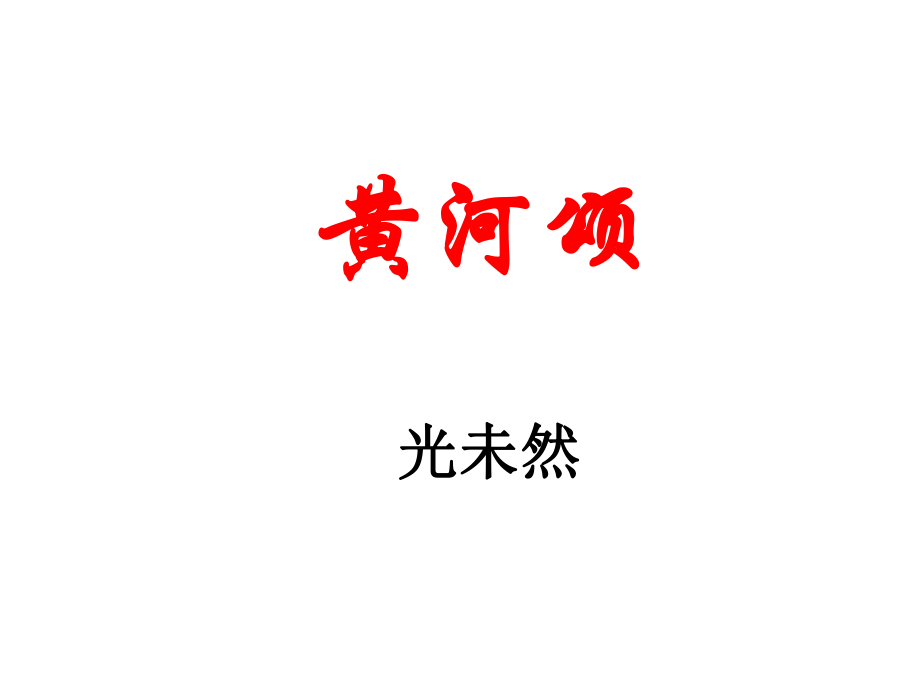 黄河颂

光未然